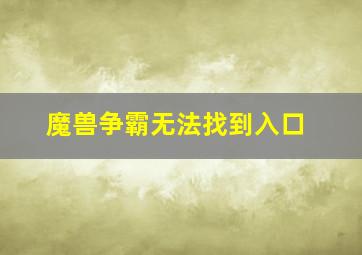 魔兽争霸无法找到入口